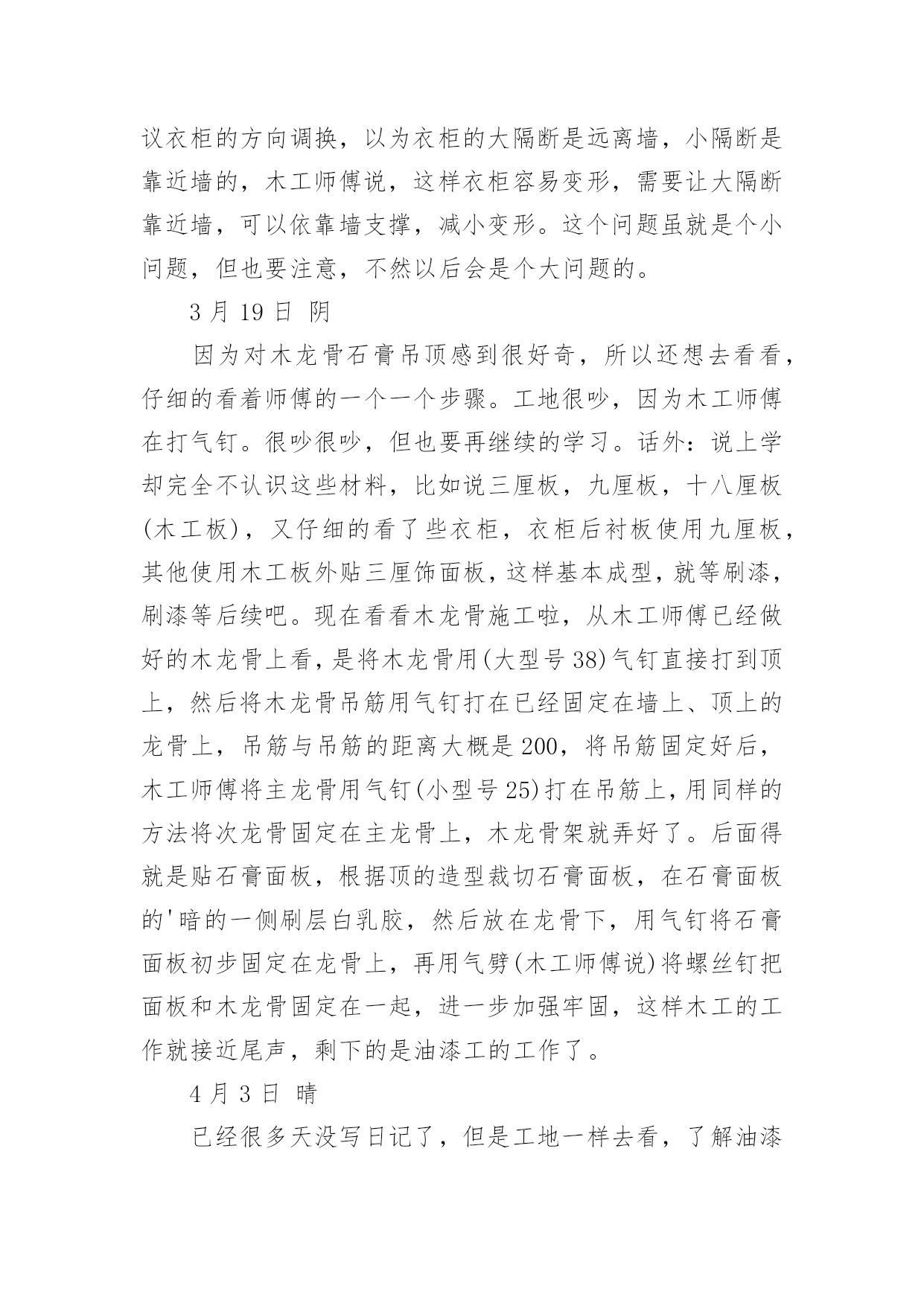 议衣柜的方向调换，以为衣柜的大隔断是远离墙，小隔断是靠近墙的，木工师傅说，这样衣柜容易变形，需要让大隔断靠近墙，可以依靠墙支撑，减小变形。这个问题虽就是个小问题，但也要注意，不然以后会是个大问题的。

3 月 19 日 阴

因为对木龙骨石膏吊顶感到很好奇，所以还想去看看，仔细的看着师傅的一个一个步骤。工地很吵，因为木工师傅在打气钉。很吵很吵，但也要再继续的学习。话外：说上学却完全不认识这些材料，比如说三厘板，九厘板，十八厘板(木工板)，又仔细的看了些衣柜，衣柜后衬板使用九厘板，其他使用木工板外贴三厘饰面板，这样基本成型，就等刷漆，刷漆等后续吧。现在看看木龙骨施工啦，从木工师傅已经做好的木龙骨上看，是将木龙骨用(大型号 38)气钉直接打到顶上，然后将木龙骨吊筋用气钉打在已经固定在墙上、顶上的龙骨上，吊筋与吊筋的距离大概是 200，将吊筋固定好后，木工师傅将主龙骨用气钉(小型号 25)打在吊筋上，用同样的方法将次龙骨固定在主龙骨上，木龙骨架就弄好了。后面得就是贴石膏面板，根据顶的造型裁切石膏面板，在石膏面板的'暗的一侧刷层白乳胶，然后放在龙骨下，用气钉将石膏面板初步固定在龙骨上，再用气劈(木工师傅说)将螺丝钉把面板和木龙骨固定在一起，进一步加强牢固，这样木工的工作就接近尾声，剩下的是油漆工的工作了。

4 月 3 日 晴

已经很多天没写日记了，但是工地一样去看，了解油漆